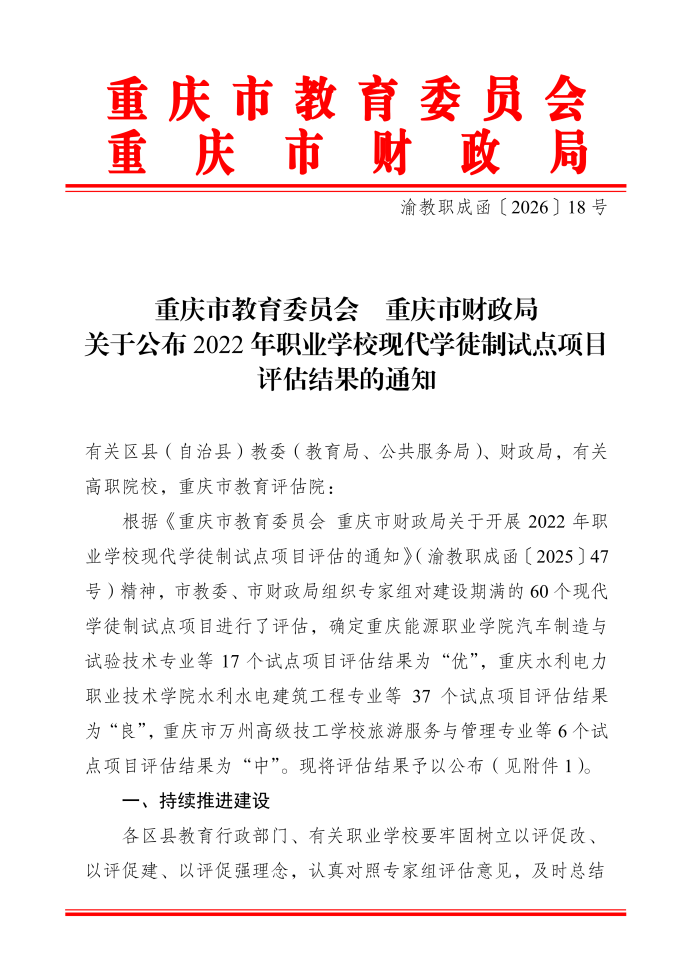 重庆市教育委员会
重庆市财政局

渝教职成函〔2026〕18号

重庆市教育委员会 重庆市财政局
关于公布2022年职业学校现代学徒制试点项目
评估结果的通知

有关区县（自治县）教委（教育局、公共服务局）、财政局，有关高职院校，重庆市教育评估院：

根据《重庆市教育委员会 重庆市财政局关于开展2022年职业学校现代学徒制试点项目评估的通知》（渝教职成函〔2025〕47号）精神，市教委、市财政局组织专家组对建设期满的60个现代学徒制试点项目进行了评估，确定重庆能源职业学院汽车制造与试验技术专业等17个试点项目评估结果为“优”，重庆水利电力职业技术学院水利水电建筑工程专业等37个试点项目评估结果为“良”，重庆市万州高级技工学校旅游服务与管理专业等6个试点项目评估结果为“中”。现将评估结果予以公布（见附件1）。

一、持续推进建设

各区县教育行政部门、有关职业学校要牢固树立以评促改、以评促建、以评促强理念，认真对照专家组评估意见，及时总结